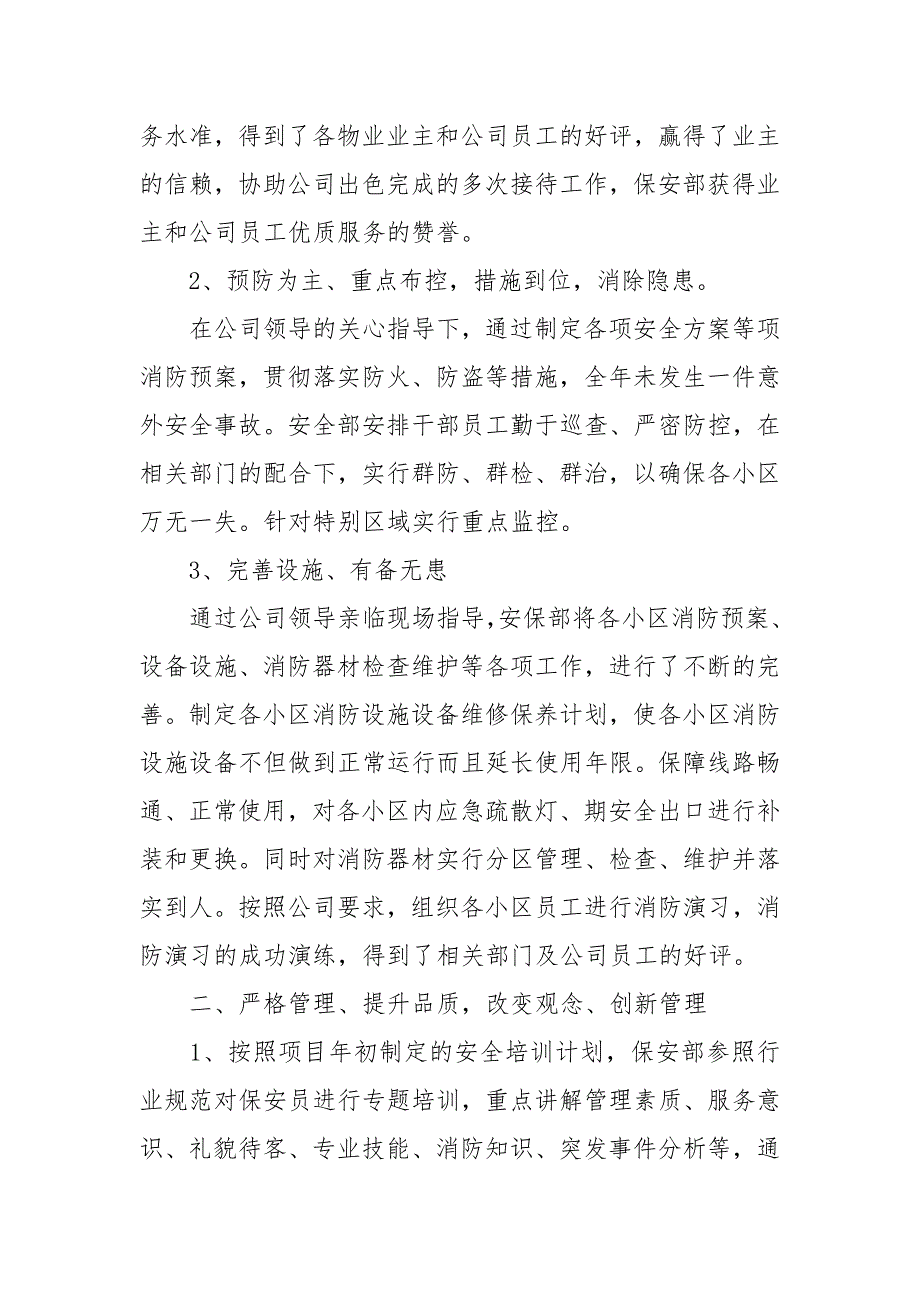 务水准，得到了各物业业主和公司员工的好评，赢得了业主的信赖，协助公司出色完成的多次接待工作，保安部获得业主和公司员工优质服务的赞誉。

2、预防为主、重点布控，措施到位，消除隐患。

在公司领导的关心指导下，通过制定各项安全方案等项消防预案，贯彻落实防火、防盗等措施，全年未发生一件意外安全事故。安全部安排干部员工勤于巡查、严密防控，在相关部门的配合下，实行群防、群检、群治，以确保各小区万无一失。针对特别区域实行重点监控。

3、完善设施、有备无患

通过公司领导亲临现场指导，安保部将各小区消防预案、设备设施、消防器材检查维护等各项工作，进行了不断的完善。制定各小区消防设施设备维修保养计划，使各小区消防设施设备不但做到正常运行而且延长使用年限。保障线路畅通、正常使用，对各小区内应急疏散灯、期安全出口进行补装和更换。同时对消防器材实行分区管理、检查、维护并落实到人。按照公司要求，组织各小区员工进行消防演习，消防演习的成功演练，得到了相关部门及公司员工的好评。

二、严格管理、提升品质，改变观念、创新管理

1、按照项目年初制定的安全培训计划，保安部参照行业规范对保安员进行专题培训，重点讲解管理素质、服务意识、礼貌待客、专业技能、消防知识、突发事件分析等，通